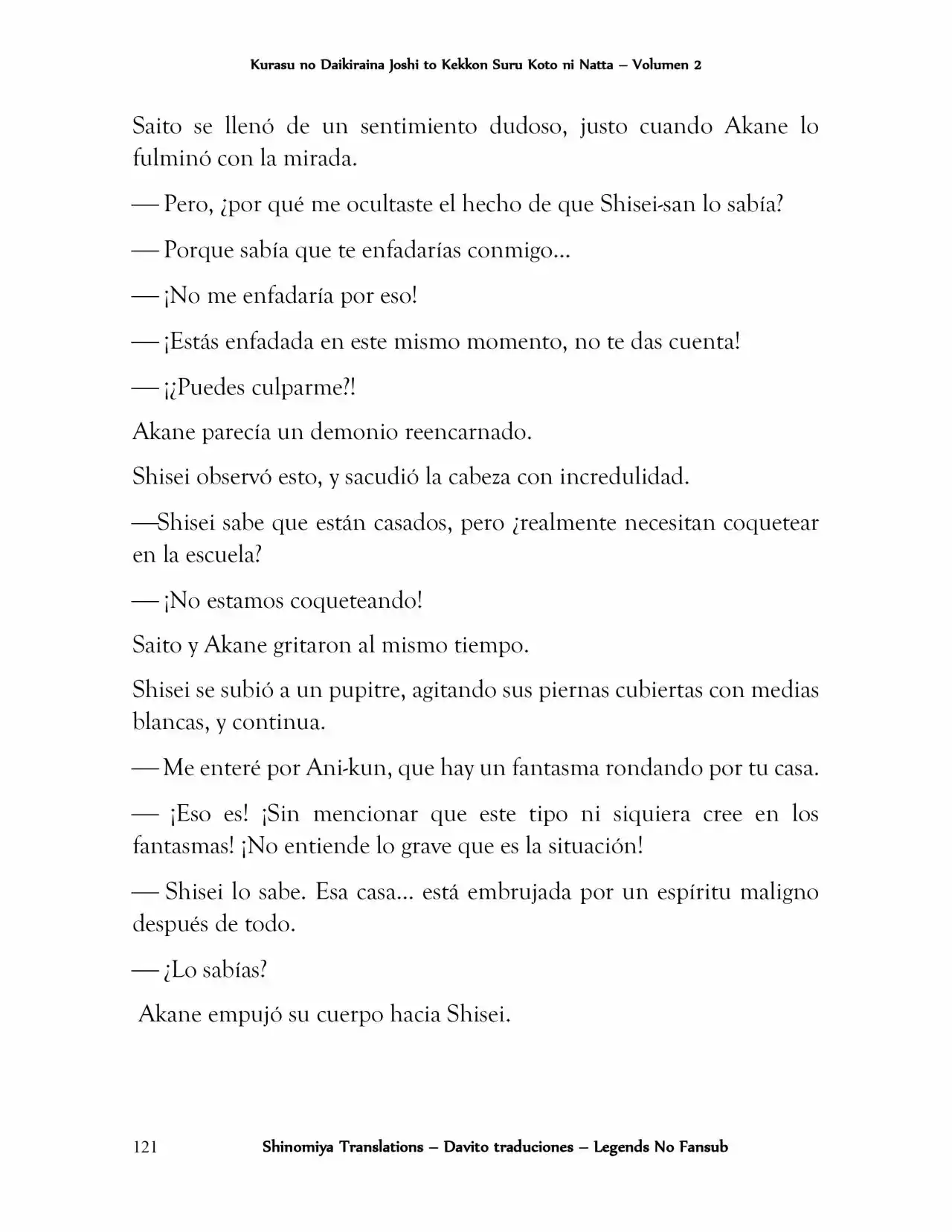 Kurasu no Daikiraina Joshi to Kekkon Suru Koto ni Natta – Volumen 2

Saito se llenó de un sentimiento dudoso, justo cuando Akane lo fulminó con la mirada.

— Pero, ¿por qué me ocultaste el hecho de que Shisei-san lo sabía?

— Porque sabía que te enfadarías conmigo…

— ¡No me enfadaría por eso!

— ¡Estás enfadada en este mismo momento, no te das cuenta!

— ¡¿Puedes culparme?!

Akane parecía un demonio reencarnado.

Shisei observó esto, y sacudió la cabeza con incredulidad.

—Shisei sabe que están casados, pero ¿realmente necesitan coquetear en la escuela?

— ¡No estamos coqueteando!

Saito y Akane gritaron al mismo tiempo.

Shisei se subió a un pupitre, agitando sus piernas cubiertas con medias blancas, y continua.

— Me enteré por Ani-kun, que hay un fantasma rondando por tu casa.

— ¡Eso es! ¡Sin mencionar que este tipo ni siquiera cree en los fantasmas! ¡No entiende lo grave que es la situación!

— Shisei lo sabe. Esa casa… está embrujada por un espíritu maligno después de todo.

— ¿Lo sabías?

Akane empujó su cuerpo hacia Shisei.

121 Shinomiya Translations – Davito traduciones – Legends No Fansub